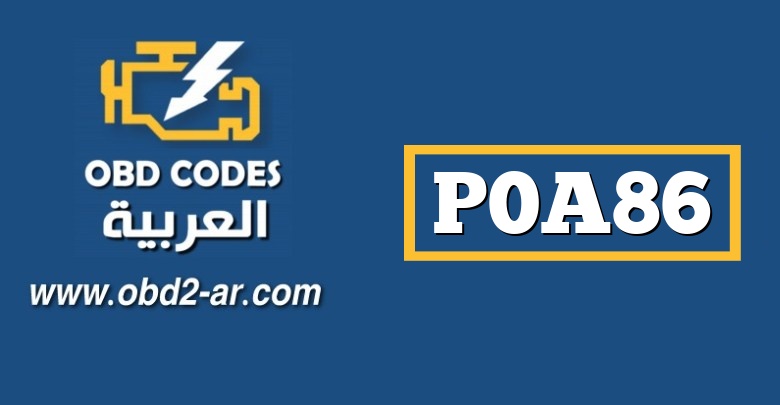 OBD CODES
العربية
www.obd2-ar.com

P0A86